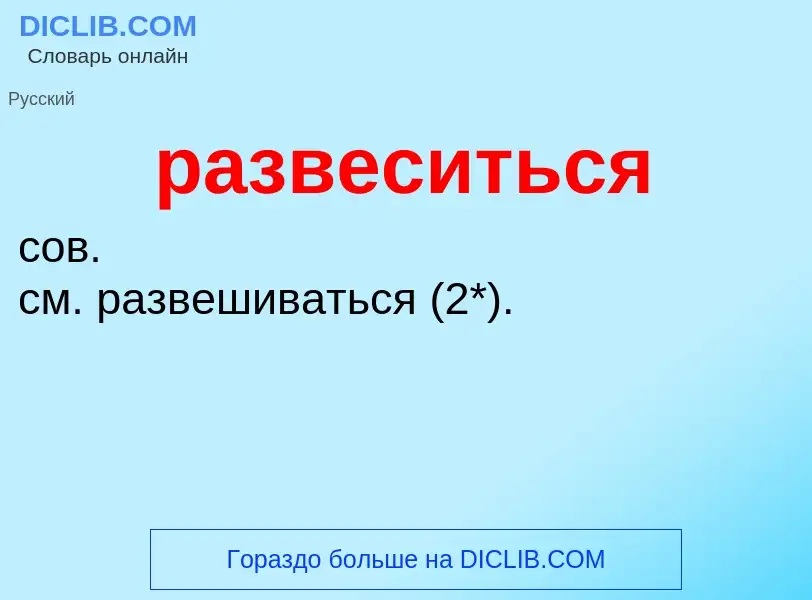 DICLIB.COM
Словарь онлайн

Русский

развеситься

сов.
см. развешиваться (2*).

Гораздо больше на DICLIB.COM